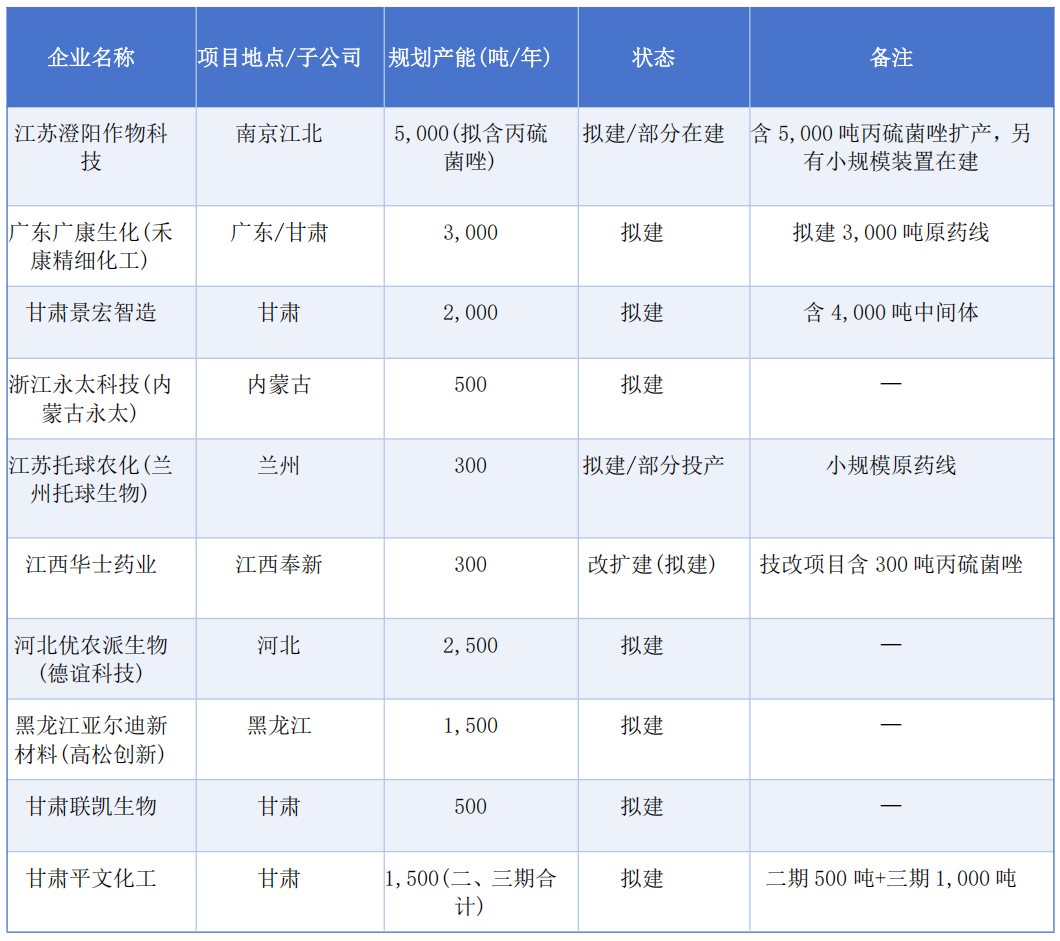 | 企业名称 | 项目地点/子公司 | 规划产能(吨/年) | 状态 | 备注 |
|---|---|---|---|---|
| 江苏澄阳作物科技 | 南京江北 | 5,000(拟含丙硫菌唑) | 拟建/部分在建 | 含 5,000 吨丙硫菌唑扩产，另有小规模装置在建 |
| 广东广康生化(禾康精细化工) | 广东/甘肃 | 3,000 | 拟建 | 拟建 3,000 吨原药线 |
| 甘肃景宏智造 | 甘肃 | 2,000 | 拟建 | 含 4,000 吨中间体 |
| 浙江永太科技(内蒙古永太) | 内蒙古 | 500 | 拟建 | — |
| 江苏托球农化(兰州托球生物) | 兰州 | 300 | 拟建/部分投产 | 小规模原药线 |
| 江西华士药业 | 江西奉新 | 300 | 改扩建(拟建) | 技改项目含 300 吨丙硫菌唑 |
| 河北优农派生物(德谊科技) | 河北 | 2,500 | 拟建 | — |
| 黑龙江亚尔迪新材料(高松创新) | 黑龙江 | 1,500 | 拟建 | — |
| 甘肃联凯生物 | 甘肃 | 500 | 拟建 | — |
| 甘肃平文化工 | 甘肃 | 1,500(二、三期合计) | 拟建 | 二期 500 吨+三期 1,000 吨 |